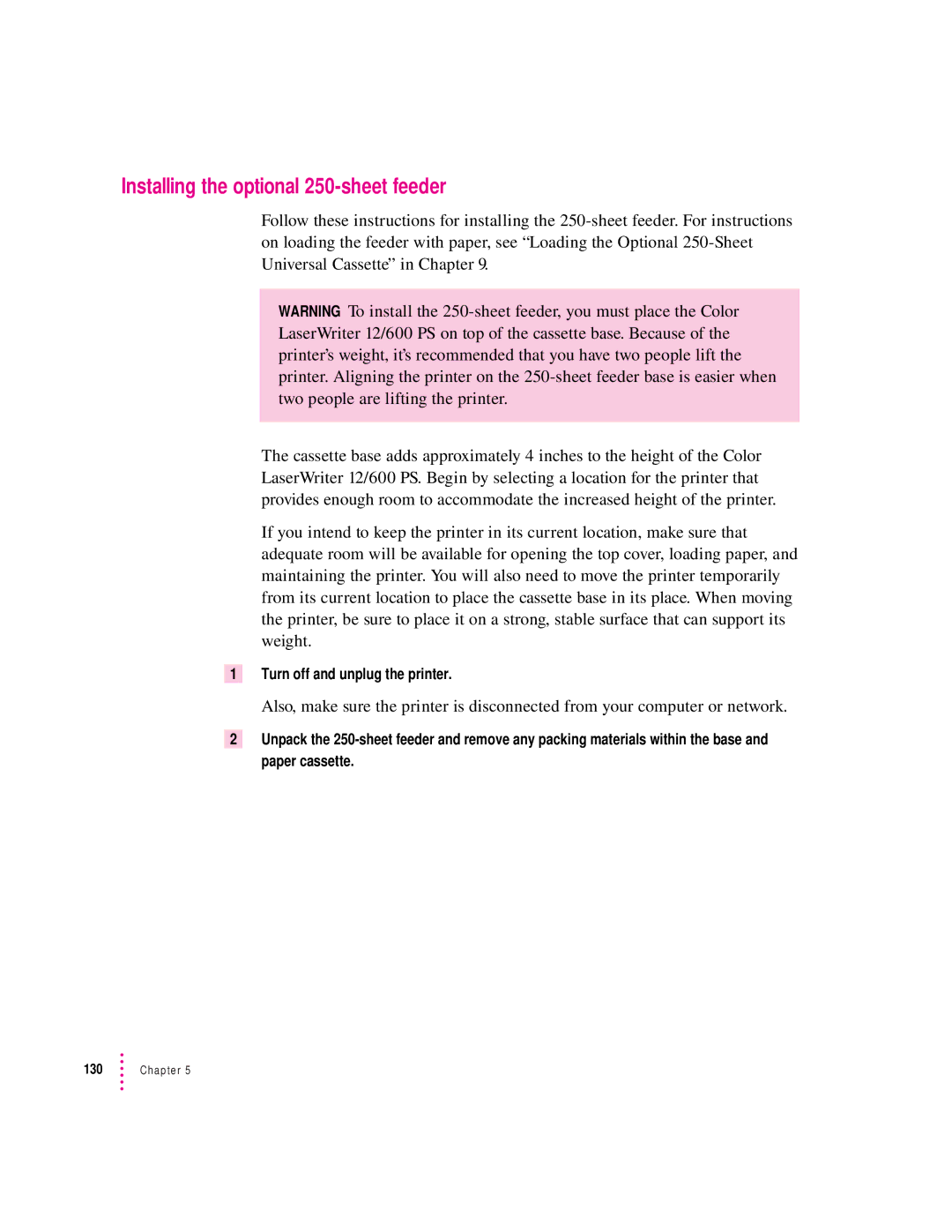 Installing the optional 250-sheet feeder

Follow these instructions for installing the 250-sheet feeder. For instructions on loading the feeder with paper, see “Loading the Optional 250-Sheet Universal Cassette” in Chapter 9.

WARNING To install the 250-sheet feeder, you must place the Color LaserWriter 12/600 PS on top of the cassette base. Because of the printer’s weight, it’s recommended that you have two people lift the printer. Aligning the printer on the 250-sheet feeder base is easier when two people are lifting the printer.

The cassette base adds approximately 4 inches to the height of the Color LaserWriter 12/600 PS. Begin by selecting a location for the printer that provides enough room to accommodate the increased height of the printer.

If you intend to keep the printer in its current location, make sure that adequate room will be available for opening the top cover, loading paper, and maintaining the printer. You will also need to move the printer temporarily from its current location to place the cassette base in its place. When moving the printer, be sure to place it on a strong, stable surface that can support its weight.

1 Turn off and unplug the printer.

Also, make sure the printer is disconnected from your computer or network.

2 Unpack the 250-sheet feeder and remove any packing materials within the base and paper cassette.

130 Chapter 5